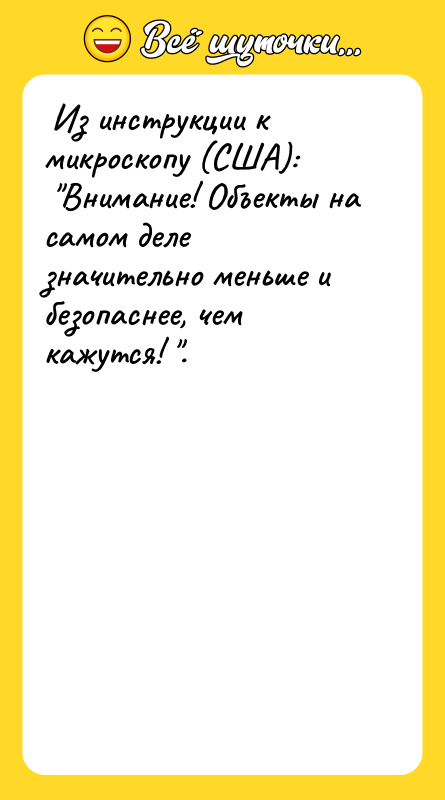 Всё шуточки...

Из инструкции к микроскопу (США): "Внимание! Объекты на самом деле значительно меньше и безопаснее, чем кажутся!".